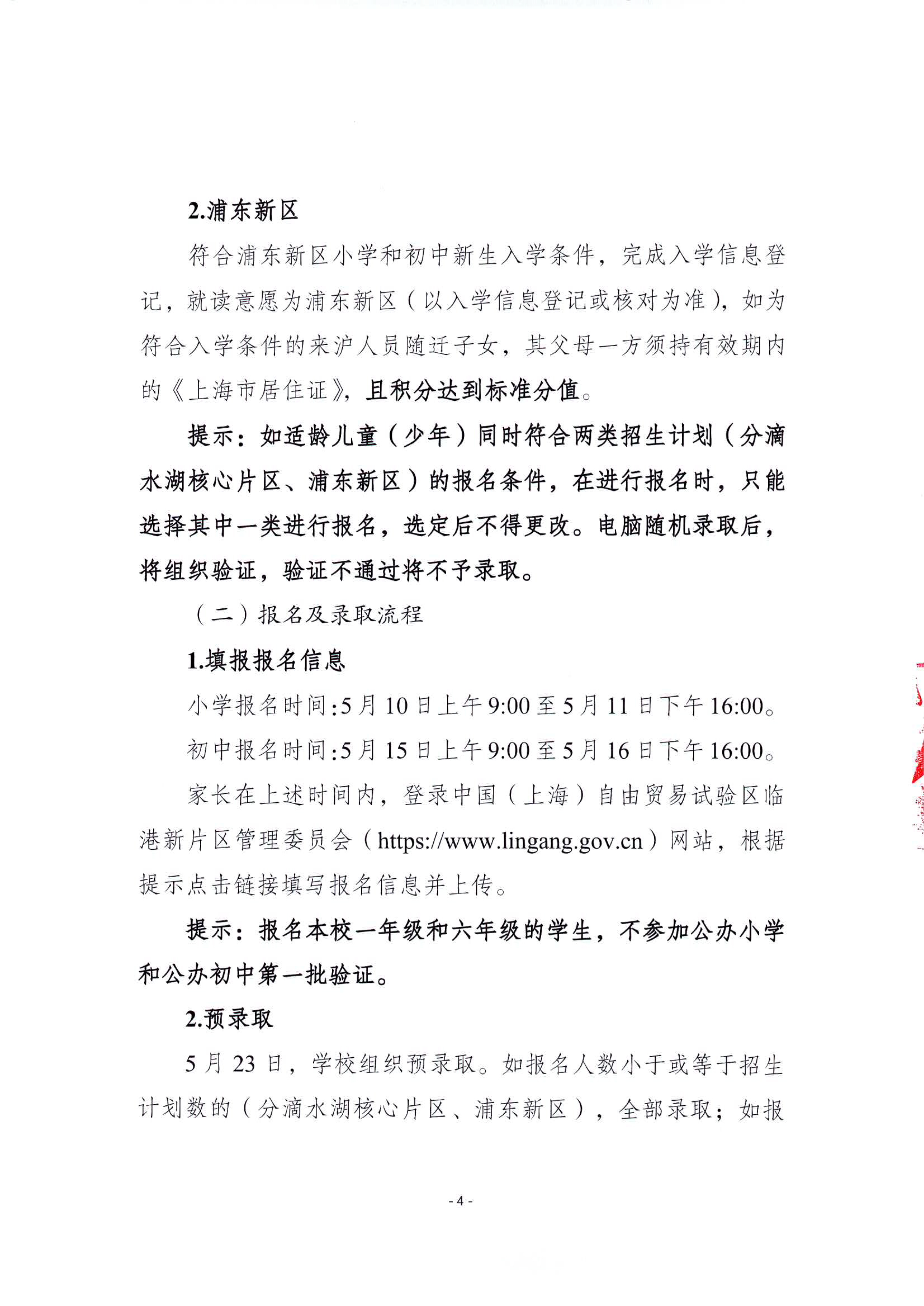 2.浦东新区

符合浦东新区小学和初中新生入学条件，完成入学信息登记，就读意愿为浦东新区（以入学信息登记或核对为准），如为符合入学条件的来沪人员随迁子女，其父母一方须持有效期内的《上海市居住证》，且积分达到标准分值。

提示：如适龄儿童（少年）同时符合两类招生计划（分滴水湖核心片区、浦东新区）的报名条件，在进行报名时，只能选择其中一类进行报名，选定后不得更改。电脑随机录取后，将组织验证，验证不通过将不予录取。

（二）报名及录取流程

1.填报报名信息

小学报名时间:5月10日上午9:00至5月11日下午16:00。

初中报名时间:5月15日上午9:00至5月16日下午16:00。

家长在上述时间内，登录中国（上海）自由贸易试验区临港新片区管理委员会（https://www.lingang.gov.cn）网站，根据提示点击链接填写报名信息并上传。

提示：报名本校一年级和六年级的学生，不参加公办小学和公办初中第一批验证。

2.预录取

5月23日，学校组织预录取。如报名人数小于或等于招生计划数的（分滴水湖核心片区、浦东新区），全部录取；如报

- 4 -